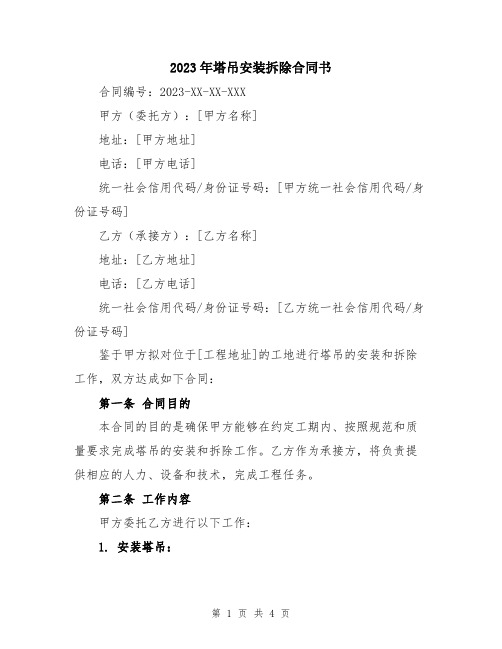 2023年塔吊安装拆除合同书

合同编号：2023-XX-XX-XXX

甲方（委托方）：[甲方名称]

地址：[甲方地址]

电话：[甲方电话]

统一社会信用代码/身份证号码：[甲方统一社会信用代码/身份证号码]

乙方（承接方）：[乙方名称]

地址：[乙方地址]

电话：[乙方电话]

统一社会信用代码/身份证号码：[乙方统一社会信用代码/身份证号码]

鉴于甲方拟对位于[工程地址]的工地进行塔吊的安装和拆除工作，双方达成如下合同：

第一条 合同目的

本合同的目的是确保甲方能够在约定工期内、按照规范和质量要求完成塔吊的安装和拆除工作。乙方作为承接方，将负责提供相应的人力、设备和技术，完成工程任务。

第二条 工作内容

甲方委托乙方进行以下工作：

1. 安装塔吊：

第 1 页 共 4 页